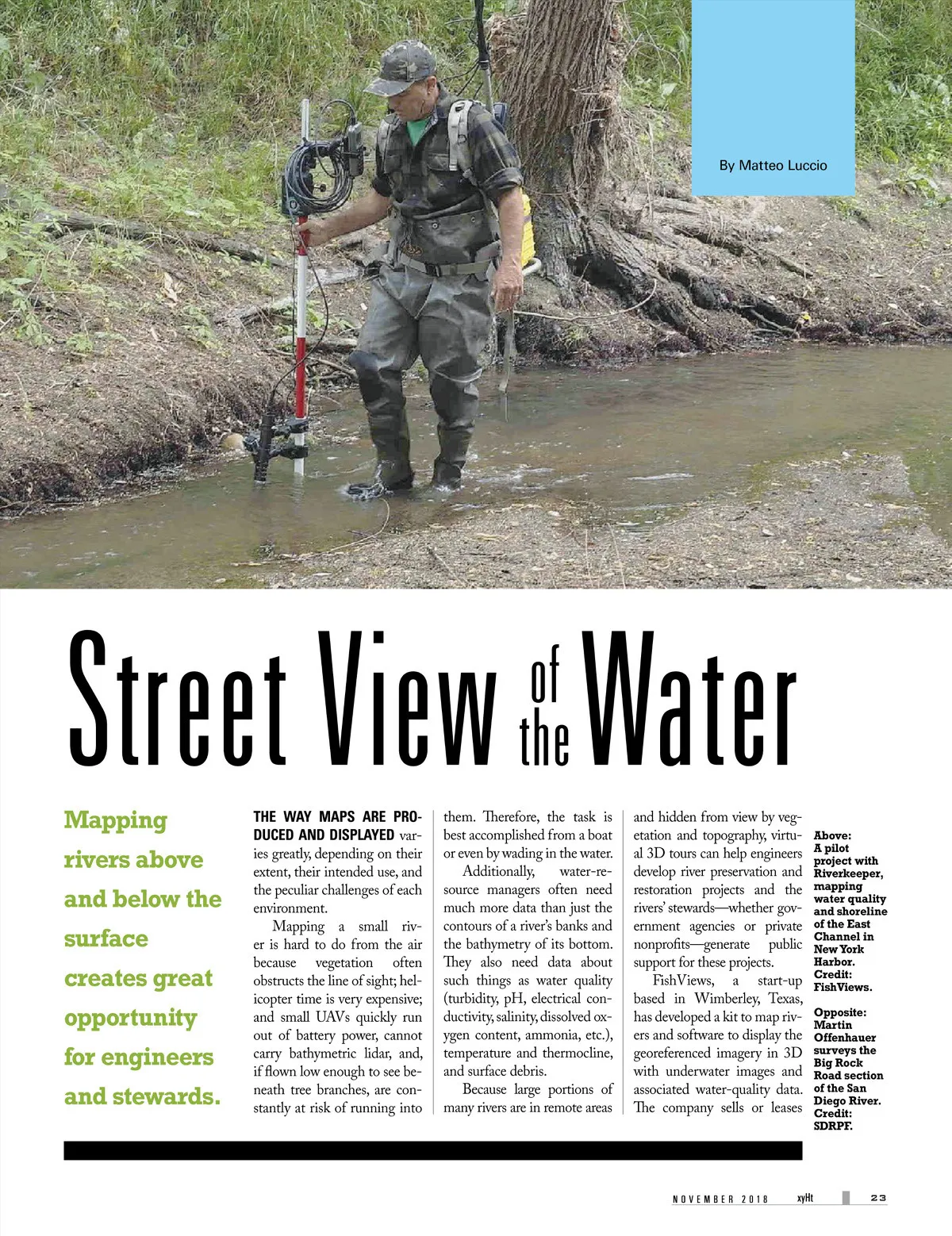 By Matteo Luccio

Street View of the Water

Mapping rivers above and below the surface creates great opportunity for engineers and stewards.

THE WAY MAPS ARE PRODUCED AND DISPLAYED varies greatly, depending on their extent, their intended use, and the peculiar challenges of each environment.

Mapping a small river is hard to do from the air because vegetation often obstructs the line of sight; helicopter time is very expensive; and small UAVs quickly run out of battery power, cannot carry bathymetric lidar, and, if flown low enough to see beneath tree branches, are constantly at risk of running into them. Therefore, the task is best accomplished from a boat or even by wading in the water.

Additionally, water-resource managers often need much more data than just the contours of a river's banks and the bathymetry of its bottom. They also need data about such things as water quality (turbidity, pH, electrical conductivity, salinity, dissolved oxygen content, ammonia, etc.), temperature and thermocline, and surface debris.

Because large portions of many rivers are in remote areas and hidden from view by vegetation and topography, virtual 3D tours can help engineers develop river preservation and restoration projects and the rivers' stewards—whether government agencies or private nonprofits—generate public support for these projects.

FishViews, a start-up based in Wimberley, Texas, has developed a kit to map rivers and software to display the georeferenced imagery in 3D with underwater images and associated water-quality data. The company sells or leases

Above: A pilot project with Riverkeeper, mapping water quality and shoreline of the East Channel in New York Harbor. Credit: FishViews.

Opposite: Martin Offenhauer surveys the Big Rock Road section of the San Diego River. Credit: SDRPF.

NOVEMBER 2018 xyHt 23